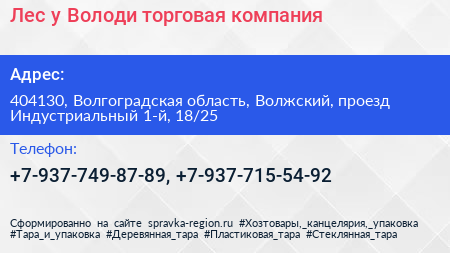 Лес у Володи торговая компания

Адрес:

404130, Волгоградская область, Волжский, проезд Индустриальный 1-й, 18/25

Телефон:

+7-937-749-87-89, +7-937-715-54-92

Сформированно на сайте spravka-region.ru #Хозтовары,_канцелярия,_упаковка #Тара_и_упаковка #Деревянная_тара #Пластиковая_тара #Стеклянная_тара